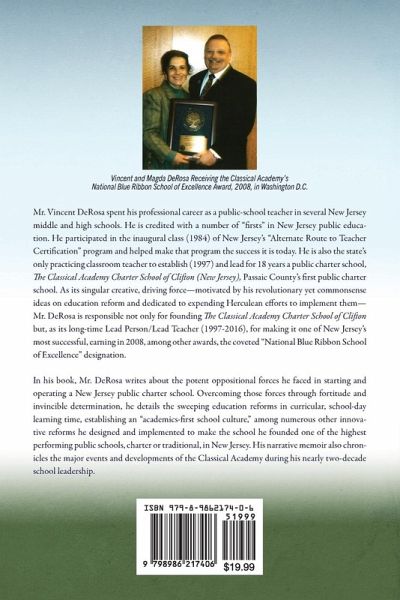 Vincent and Magda DeRosa Receiving the Classical Academy's National Blue Ribbon School of Excellence Award, 2008, in Washington D.C.

Mr. Vincent DeRosa spent his professional career as a public-school teacher in several New Jersey middle and high schools. He is credited with a number of "firsts" in New Jersey public education. He participated in the inaugural class (1984) of New Jersey's "Alternate Route to Teacher Certification" program and helped make that program the success it is today. He is also the state's only practicing classroom teacher to establish (1997) and lead for 18 years a public charter school, The Classical Academy Charter School of Clifton (New Jersey), Passaic County's first public charter school. As its singular creative, driving force—motivated by his revolutionary yet commonsense ideas on education reform and dedicated to expending Herculean efforts to implement them—Mr. DeRosa is responsible not only for founding The Classical Academy Charter School of Clifton but, as its long-time Lead Person/Lead Teacher (1997-2016), for making it one of New Jersey's most successful, earning in 2008, among other awards, the coveted "National Blue Ribbon School of Excellence" designation.

In his book, Mr. DeRosa writes about the potent oppositional forces he faced in starting and operating a New Jersey public charter school. Overcoming those forces through fortitude and invincible determination, he details the sweeping education reforms in curricular, school-day learning time, establishing an "academics-first school culture," among numerous other innovative reforms he designed and implemented to make the school he founded one of the highest performing public schools, charter or traditional, in New Jersey. His narrative memoir also chronicles the major events and developments of the Classical Academy during his nearly two-decade school leadership.

ISBN 979-8-9862174-0-6
51999
9 798986 217406
$19.99